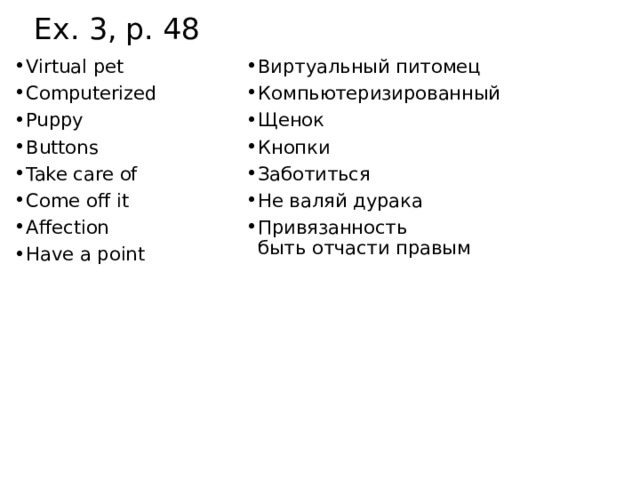 Ex. 3, p. 48

• Virtual pet
• Computerized
• Puppy
• Buttons
• Take care of
• Come off it
• Affection
• Have a point

• Виртуальный питомец
• Компьютеризированный
• Щенок
• Кнопки
• Заботиться
• Не валяй дурака
• Привязанность
быть отчасти правым